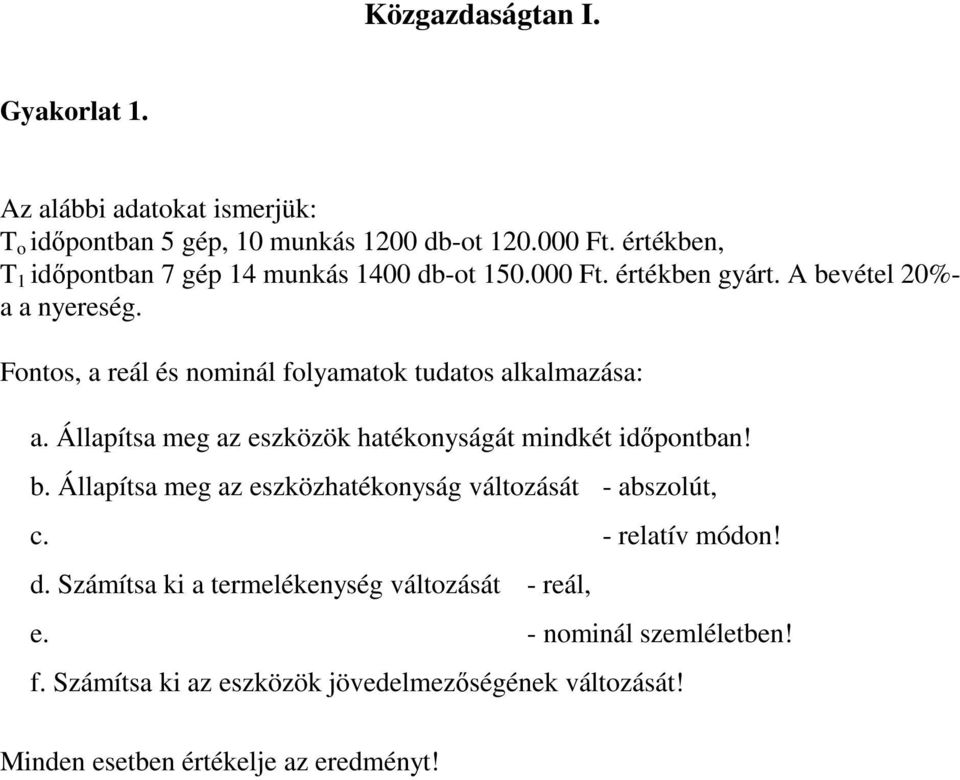 Közgazdaságtan I.

Gyakorlat 1.

Az alábbi adatokat ismerjük:
$T_o$ időpontban 5 gép, 10 munkás 1200 db-ot 120.000 Ft. értékben,
$T_1$ időpontban 7 gép 14 munkás 1400 db-ot 150.000 Ft. értékben gyárt. A bevétel 20%-a a nyereség.

Fontos, a reál és nominál folyamatok tudatos alkalmazása:

a. Állapítsa meg az eszközök hatékonyságát mindkét időpontban!

b. Állapítsa meg az eszközhatékonyság változását - abszolút,

c. - relatív módon!

d. Számítsa ki a termelékenység változását - reál,

e. - nominál szemléletben!

f. Számítsa ki az eszközök jövedelmezőségének változását!

Minden esetben értékelje az eredményt!